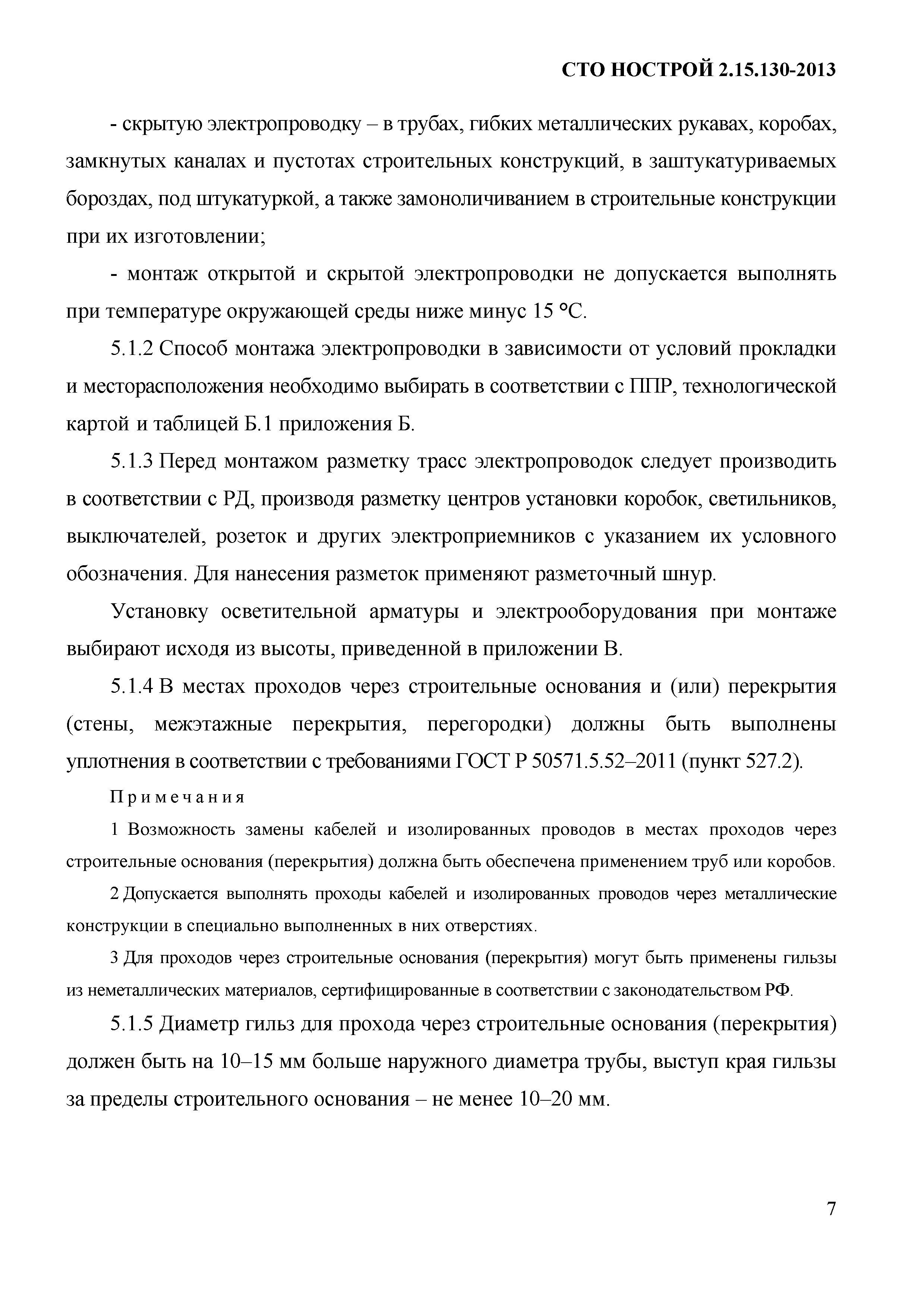 СТО НОСТРОЙ 2.15.130-2013

- скрытую электропроводку – в трубах, гибких металлических рукавах, коробах, замкнутых каналах и пустотах строительных конструкций, в заштукатуриваемых бороздах, под штукатуркой, а также замоноличиванием в строительные конструкции при их изготовлении;

- монтаж открытой и скрытой электропроводки не допускается выполнять при температуре окружающей среды ниже минус 15 °С.

5.1.2 Способ монтажа электропроводки в зависимости от условий прокладки и месторасположения необходимо выбирать в соответствии с ППР, технологической картой и таблицей Б.1 приложения Б.

5.1.3 Перед монтажом разметку трасс электропроводок следует производить в соответствии с РД, производя разметку центров установки коробок, светильников, выключателей, розеток и других электроприемников с указанием их условного обозначения. Для нанесения разметок применяют разметочный шнур.

Установку осветительной арматуры и электрооборудования при монтаже выбирают исходя из высоты, приведенной в приложении В.

5.1.4 В местах проходов через строительные основания и (или) перекрытия (стены, межэтажные перекрытия, перегородки) должны быть выполнены уплотнения в соответствии с требованиями ГОСТ Р 50571.5.52–2011 (пункт 527.2).

Примечания

1 Возможность замены кабелей и изолированных проводов в местах проходов через строительные основания (перекрытия) должна быть обеспечена применением труб или коробов.

2 Допускается выполнять проходы кабелей и изолированных проводов через металлические конструкции в специально выполненных в них отверстиях.

3 Для проходов через строительные основания (перекрытия) могут быть применены гильзы из неметаллических материалов, сертифицированные в соответствии с законодательством РФ.

5.1.5 Диаметр гильз для прохода через строительные основания (перекрытия) должен быть на 10–15 мм больше наружного диаметра трубы, выступ края гильзы за пределы строительного основания – не менее 10–20 мм.

7